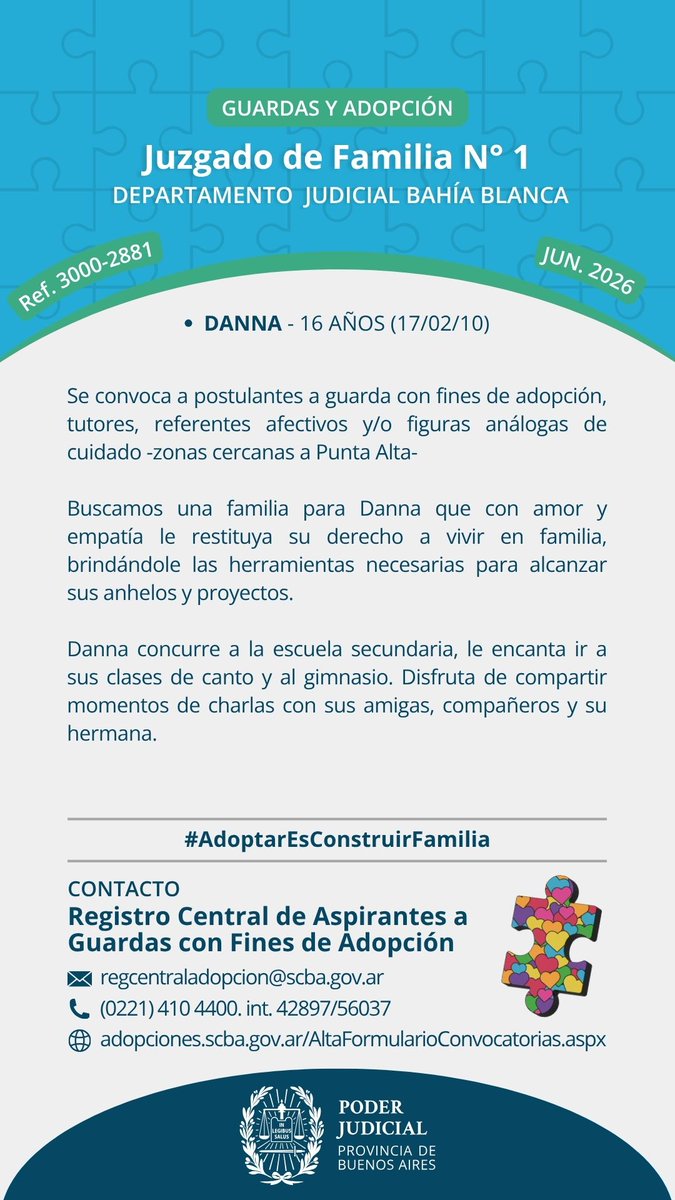 GUARDAS Y ADOPCIÓN

Juzgado de Familia N° 1

DEPARTAMENTO JUDICIAL BAHÍA BLANCA

Ref. 3000-2881

JUN. 2026

• DANNA - 16 AÑOS (17/02/10)

Se convoca a postulantes a guarda con fines de adopción, tutores, referentes afectivos y/o figuras análogas de cuidado -zonas cercanas a Punta Alta-

Buscamos una familia para Danna que con amor y empatía le restituya su derecho a vivir en familia, brindándole las herramientas necesarias para alcanzar sus anhelos y proyectos.

Danna concurre a la escuela secundaria, le encanta ir a sus clases de canto y al gimnasio. Disfruta de compartir momentos de charlas con sus amigas, compañeros y su hermana.

#AdoptarEsConstruirFamilia

CONTACTO

Registro Central de Aspirantes a Guardas con Fines de Adopción

regcentraladopcion@scba.gov.ar

(0221) 410 4400. int. 42897/56037

adopciones.scba.gov.ar/AltaFormularioConvocatorias.aspx

IN LEGIBUS SALUS

PODER JUDICIAL

PROVINCIA DE BUENOS AIRES